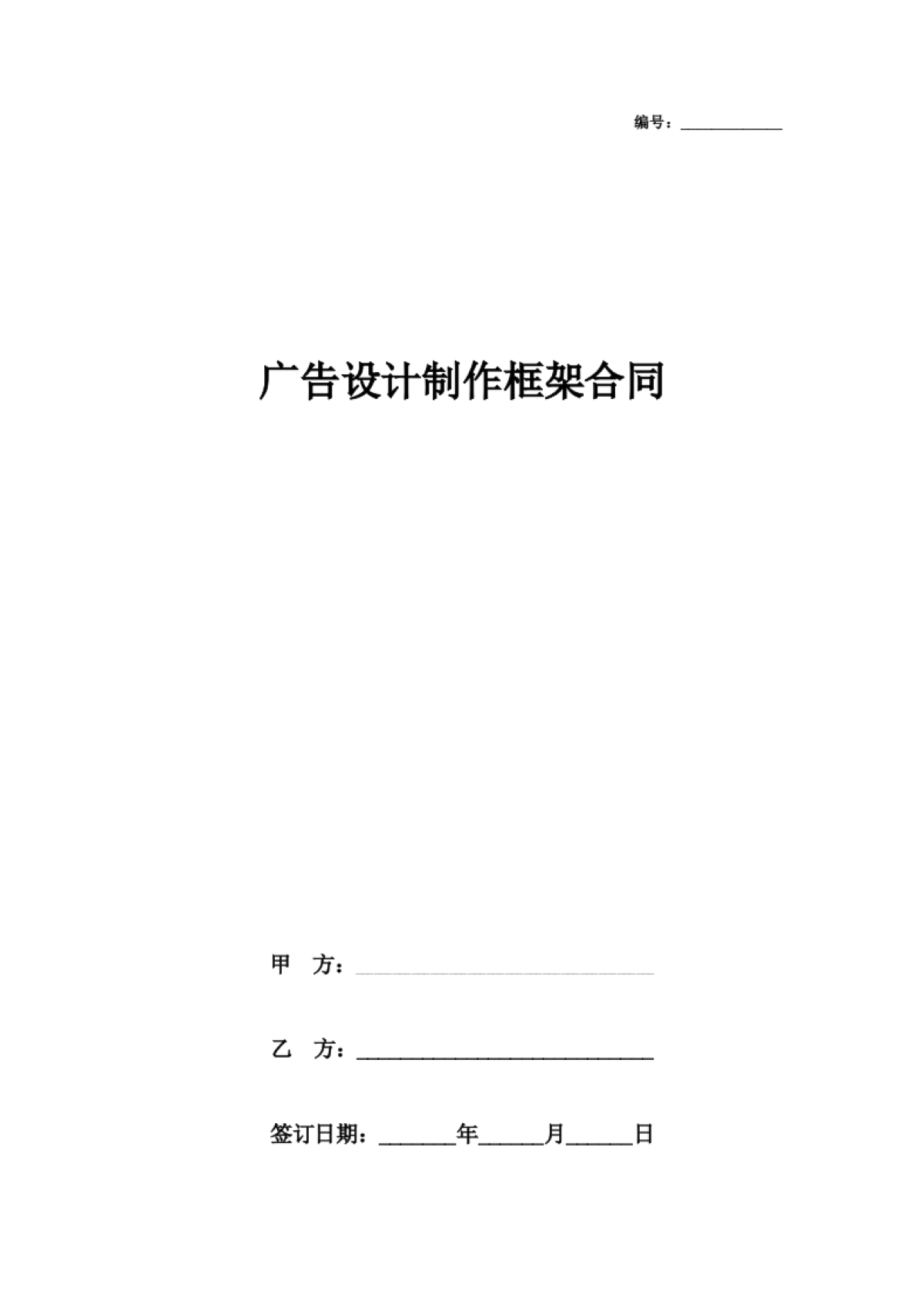 编号：____________

广告设计制作框架合同

甲　方：____________________________

乙　方：____________________________

签订日期：_______年______月______日